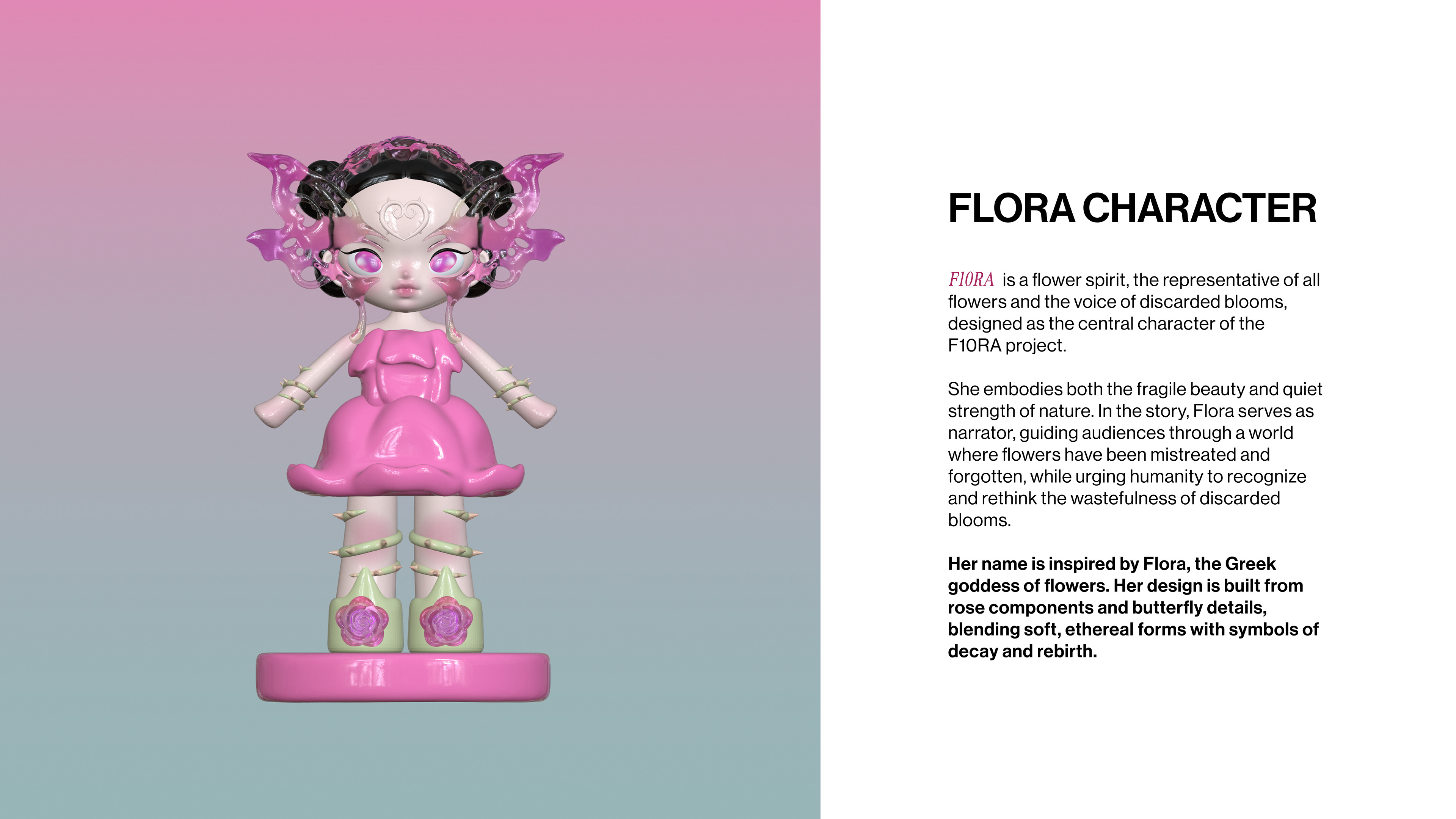 FLORA CHARACTER

F10RA is a flower spirit, the representative of all flowers and the voice of discarded blooms, designed as the central character of the F10RA project.

She embodies both the fragile beauty and quiet strength of nature. In the story, Flora serves as narrator, guiding audiences through a world where flowers have been mistreated and forgotten, while urging humanity to recognize and rethink the wastefulness of discarded blooms.

Her name is inspired by Flora, the Greek goddess of flowers. Her design is built from rose components and butterfly details, blending soft, ethereal forms with symbols of decay and rebirth.